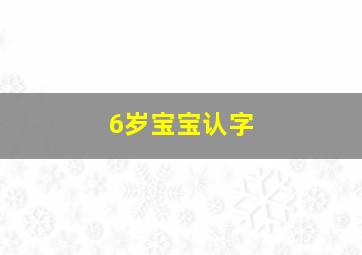 6岁宝宝认字